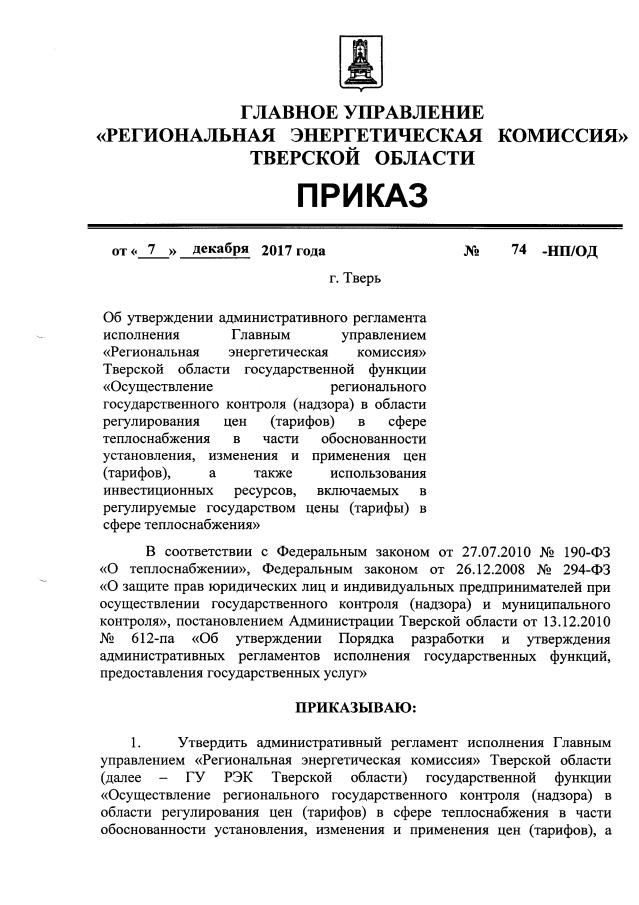 ГЛАВНОЕ УПРАВЛЕНИЕ
«РЕГИОНАЛЬНАЯ ЭНЕРГЕТИЧЕСКАЯ КОМИССИЯ»
ТВЕРСКОЙ ОБЛАСТИ

ПРИКАЗ

от « 7 » декабря 2017 года № 74 -НП/ОД

г. Тверь

Об утверждении административного регламента исполнения Главным управлением «Региональная энергетическая комиссия» Тверской области государственной функции «Осуществление регионального государственного контроля (надзора) в области регулирования цен (тарифов) в сфере теплоснабжения в части обоснованности установления, изменения и применения цен (тарифов), а также использования инвестиционных ресурсов, включаемых в регулируемые государством цены (тарифы) в сфере теплоснабжения»

В соответствии с Федеральным законом от 27.07.2010 № 190-ФЗ «О теплоснабжении», Федеральным законом от 26.12.2008 № 294-ФЗ «О защите прав юридических лиц и индивидуальных предпринимателей при осуществлении государственного контроля (надзора) и муниципального контроля», постановлением Администрации Тверской области от 13.12.2010 № 612-па «Об утверждении Порядка разработки и утверждения административных регламентов исполнения государственных функций, предоставления государственных услуг»

ПРИКАЗЫВАЮ:

1. Утвердить административный регламент исполнения Главным управлением «Региональная энергетическая комиссия» Тверской области (далее – ГУ РЭК Тверской области) государственной функции «Осуществление регионального государственного контроля (надзора) в области регулирования цен (тарифов) в сфере теплоснабжения в части обоснованности установления, изменения и применения цен (тарифов), а